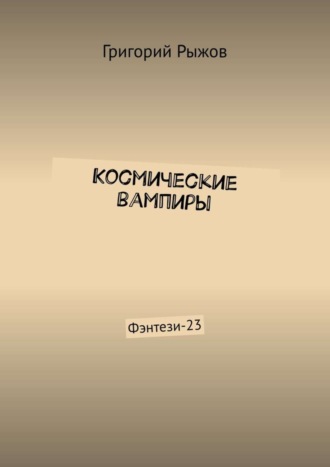 Григорий Рыжов

КОСМИЧЕСКИЕ ВАМПИРЫ

Фэнтези-23